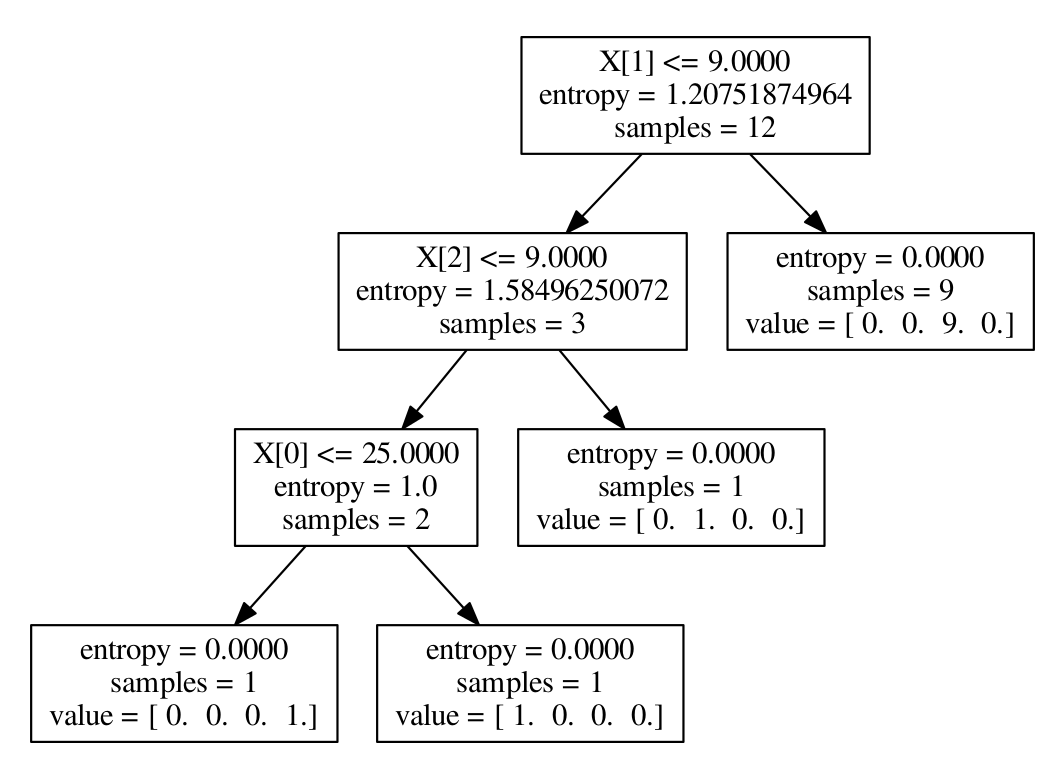 X[1] <= 9.0000
entropy = 1.20751874964
samples = 12

X[2] <= 9.0000
entropy = 1.58496250072
samples = 3

entropy = 0.0000
samples = 9
value = [ 0. 0. 9. 0.]

X[0] <= 25.0000
entropy = 1.0
samples = 2

entropy = 0.0000
samples = 1
value = [ 0. 1. 0. 0.]

entropy = 0.0000
samples = 1
value = [ 0. 0. 0. 1.]

entropy = 0.0000
samples = 1
value = [ 1. 0. 0. 0.]